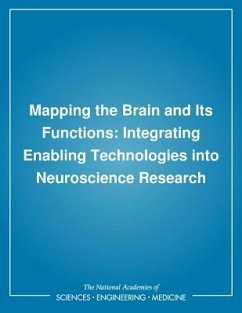 Mapping the Brain and Its Functions: Integrating Enabling Technologies into Neuroscience Research

The National Academies of
SCIENCES · ENGINEERING · MEDICINE